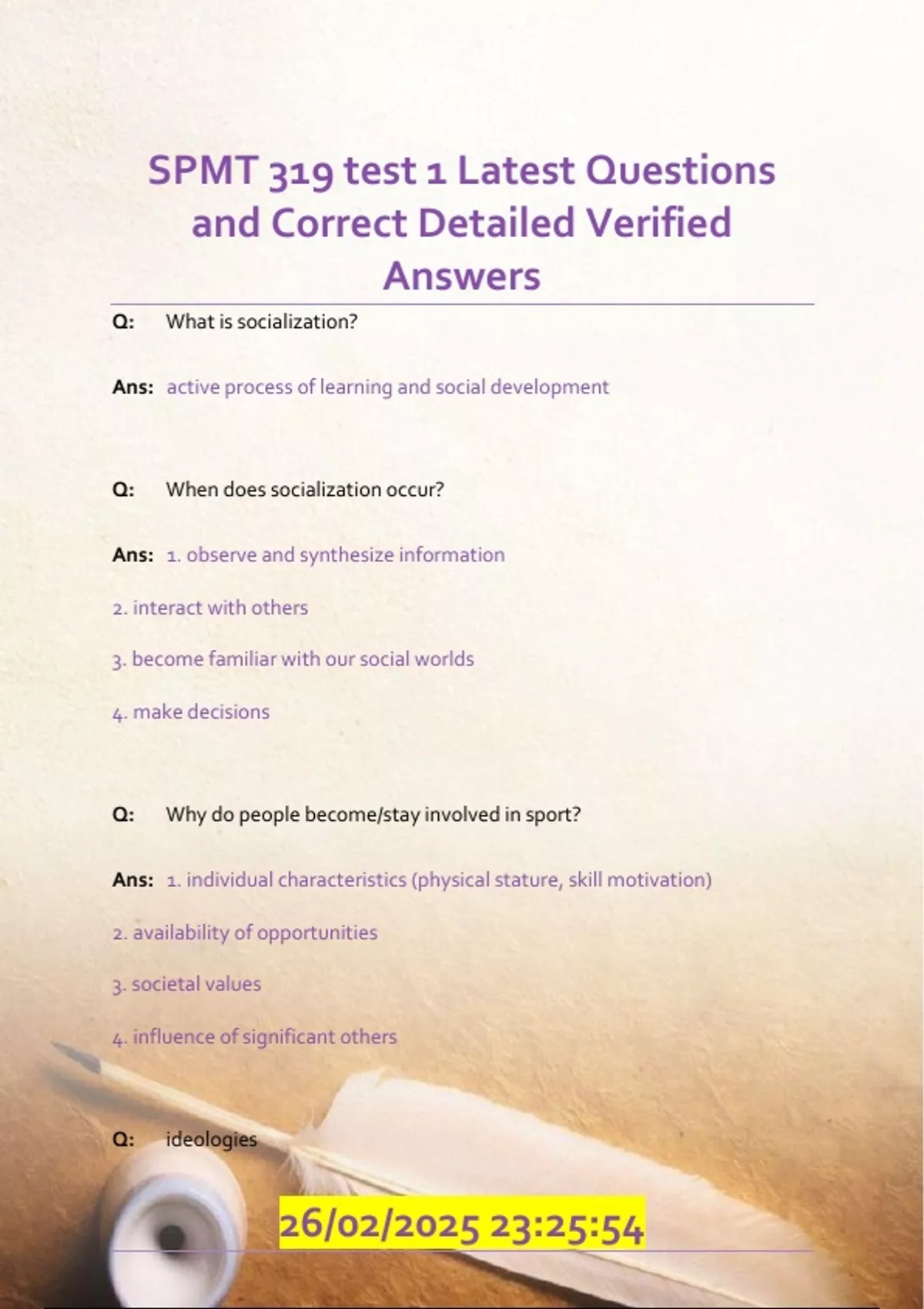 SPMT 319 test 1 Latest Questions and Correct Detailed Verified Answers

Q: What is socialization?

Ans: active process of learning and social development

Q: When does socialization occur?

Ans: 1. observe and synthesize information

2. interact with others

3. become familiar with our social worlds

4. make decisions

Q: Why do people become/stay involved in sport?

Ans: 1. individual characteristics (physical stature, skill motivation)

2. availability of opportunities

3. societal values

4. influence of significant others

Q: ideologies

26/02/2025 23:25:54